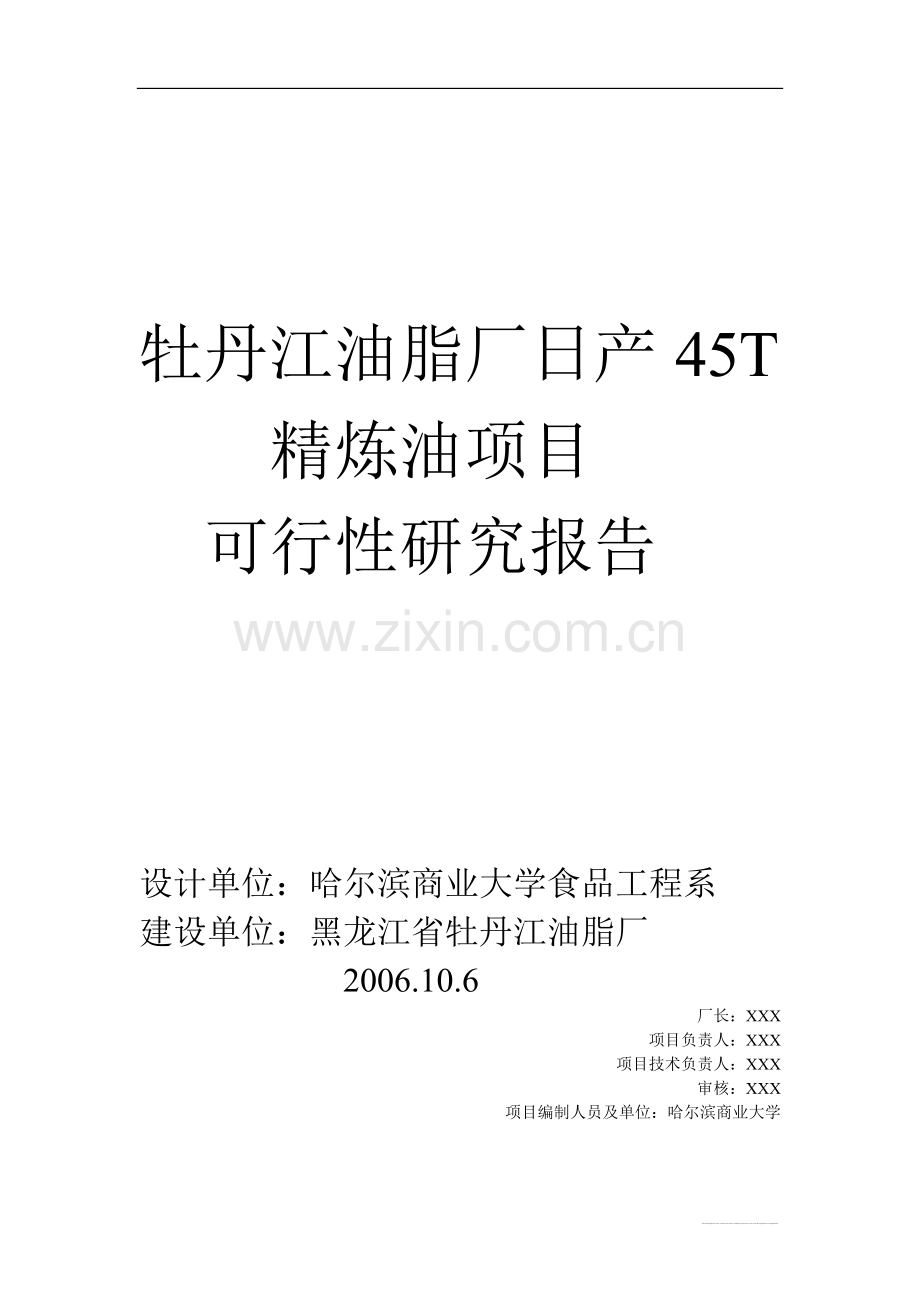 牡丹江油脂厂日产 45T 精炼油项目
可行性研究报告

www.zixin.com.cn

设计单位：哈尔滨商业大学食品工程系
建设单位：黑龙江省牡丹江油脂厂
2006.10.6

厂长：XXX
项目负责人：XXX
项目技术负责人：XXX
审核：XXX
项目编制人员及单位：哈尔滨商业大学